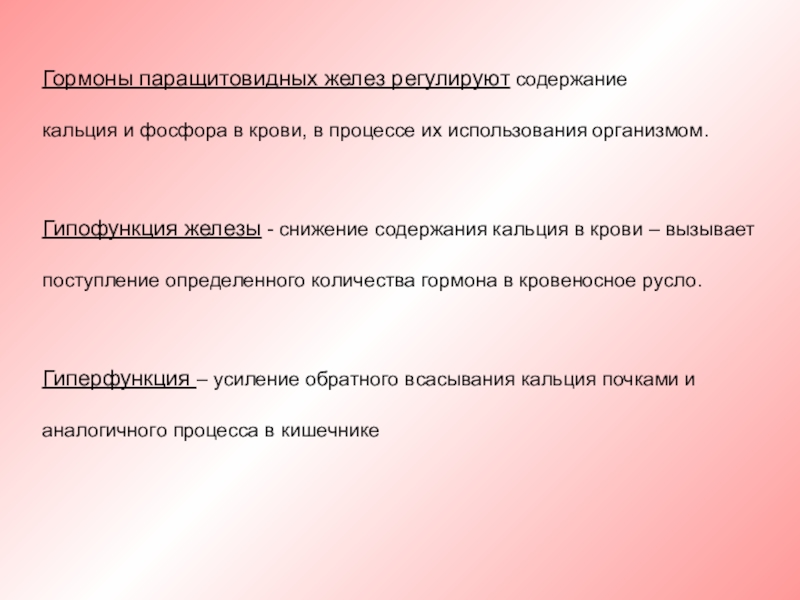 Гормоны паращитовидных желез регулируют содержание кальция и фосфора в крови, в процессе их использования организмом.

Гипофункция железы - снижение содержания кальция в крови – вызывает поступление определенного количества гормона в кровеносное русло.

Гиперфункция – усиление обратного всасывания кальция почками и аналогичного процесса в кишечнике